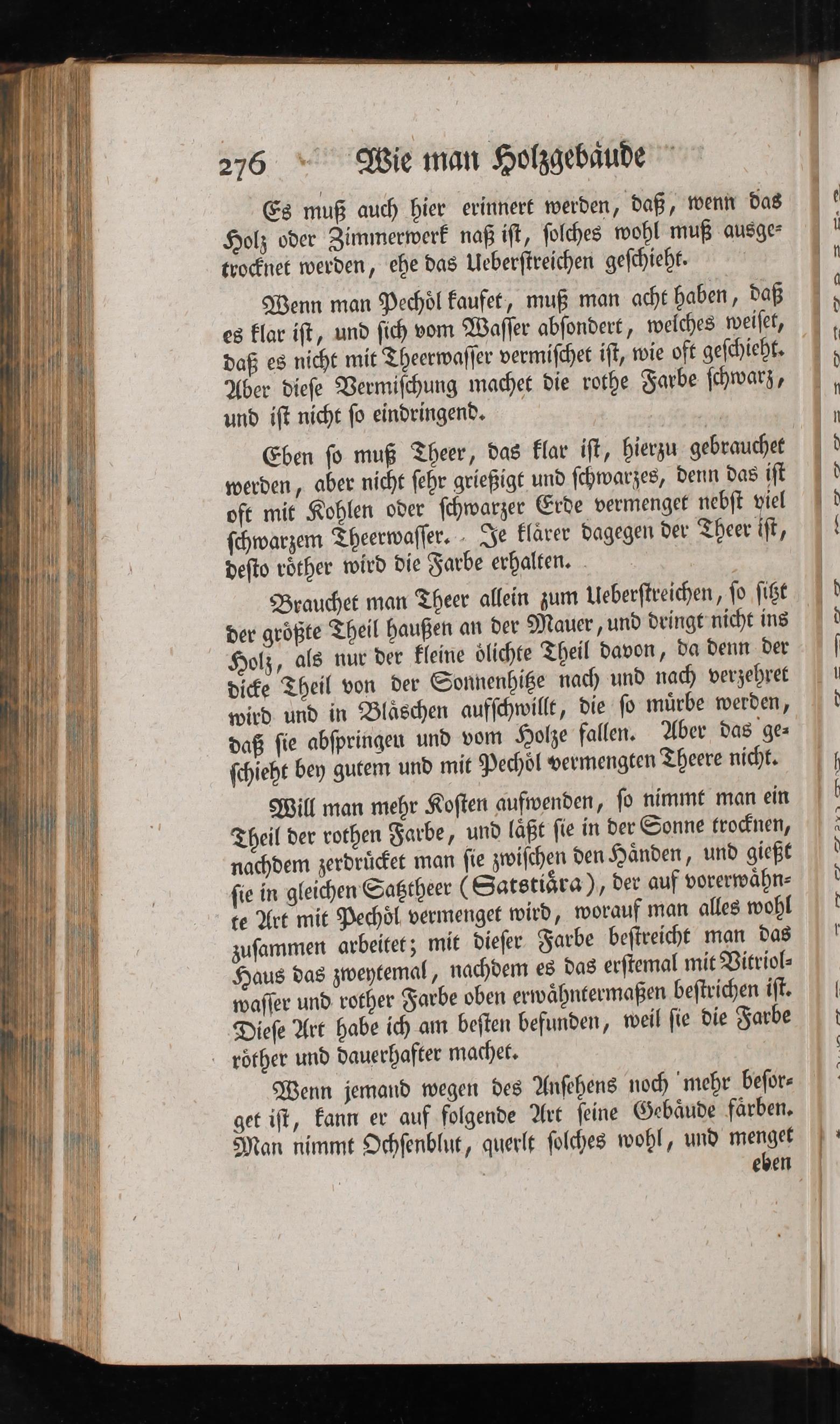 276 Wie man Holzgebäude

Es muß auch hier erinnert werden, daß, wenn das Holz oder Zimmerwerk naß ist, solches wohl muß ausgetrocknet werden, ehe das Ueberstreichen geschieht.

Wenn man Pechöl kaufet, muß man acht haben, daß es klar ist, und sich vom Wasser absondert, welches weiset, daß es nicht mit Theerwasser vermischet ist, wie oft geschieht. Aber diese Vermischung machet die rothe Farbe schwarz, und ist nicht so eindringend.

Eben so muß Theer, das klar ist, hierzu gebrauchet werden, aber nicht sehr grießigt und schwarzes, denn das ist oft mit Kohlen oder schwarzer Erde vermenget nebst viel schwarzem Theerwasser. Je klärer dagegen der Theer ist, desto röther wird die Farbe erhalten.

Brauchet man Theer allein zum Ueberstreichen, so sitzt der größte Theil haußen an der Mauer, und dringt nicht ins Holz, als nur der kleine ölichte Theil davon, da denn der dicke Theil von der Sonnenhitze nach und nach verzehret wird und in Bläschen aufschwillt, die so mürbe werden, daß sie abspringen und vom Holze fallen. Aber das geschieht bey gutem und mit Pechöl vermengten Theere nicht.

Will man mehr Kosten aufwenden, so nimmt man ein Theil der rothen Farbe, und läßt sie in der Sonne trocknen, nachdem zerdrücket man sie zwischen den Händen, und gießt sie in gleichen Satztheer (Satstiära), der auf vorerwähnte Art mit Pechöl vermenget wird, worauf man alles wohl zusammen arbeitet; mit dieser Farbe bestreicht man das Haus das zweytemal, nachdem es das erstemal mit Vitriolwasser und rother Farbe oben erwähntermaßen bestrichen ist. Diese Art habe ich am besten befunden, weil sie die Farbe röther und dauerhafter machet.

Wenn jemand wegen des Ansehens noch mehr besorget ist, kann er auf folgende Art seine Gebäude färben. Man nimmt Ochsenblut, querlt solches wohl, und menget

eben